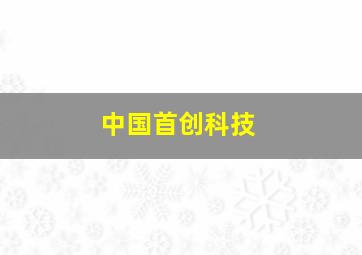 中国首创科技